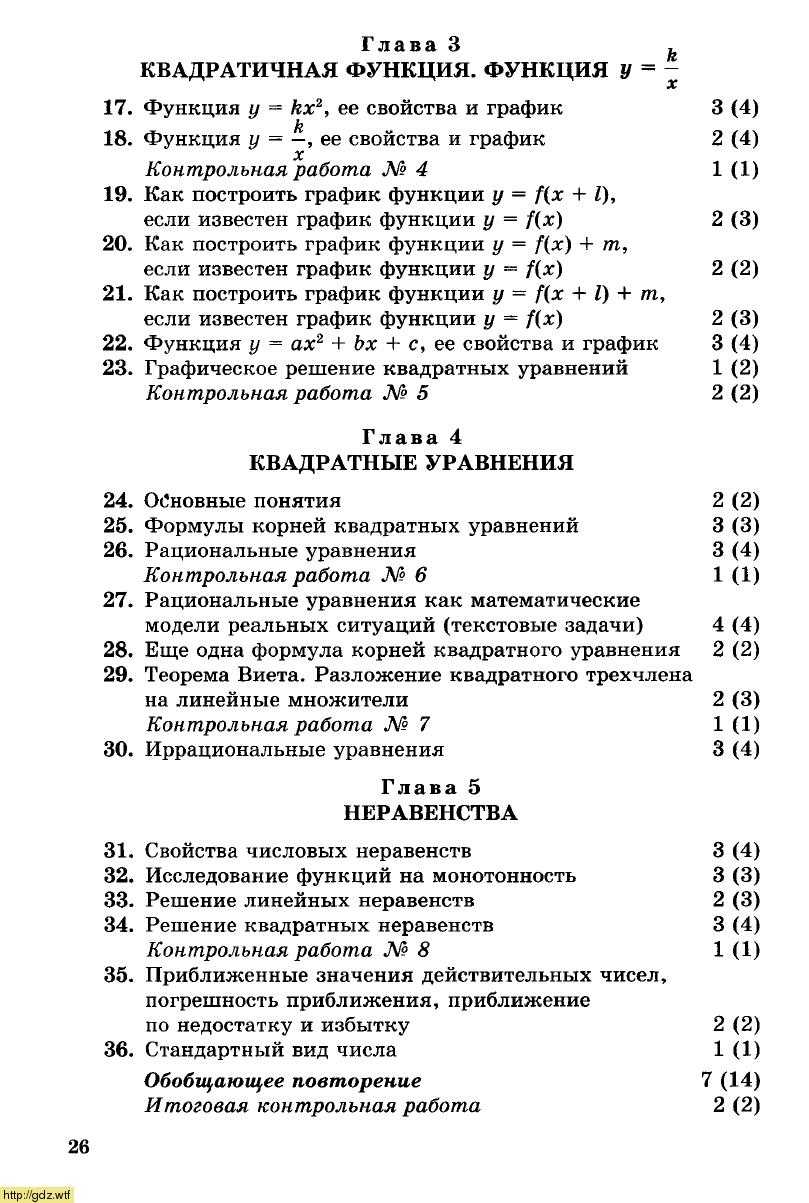 Глава 3
КВАДРАТИЧНАЯ ФУНКЦИЯ. ФУНКЦИЯ $y = \frac{k}{x}$

17. Функция $y = kx^2$, ее свойства и график 3 (4)
18. Функция $y = \frac{k}{x}$, ее свойства и график 2 (4)
Контрольная работа № 4 1 (1)
19. Как построить график функции $y = f(x + l)$, если известен график функции $y = f(x)$ 2 (3)
20. Как построить график функции $y = f(x) + m$, если известен график функции $y = f(x)$ 2 (2)
21. Как построить график функции $y = f(x + l) + m$, если известен график функции $y = f(x)$ 2 (3)
22. Функция $y = ax^2 + bx + c$, ее свойства и график 3 (4)
23. Графическое решение квадратных уравнений 1 (2)
Контрольная работа № 5 2 (2)

Глава 4
КВАДРАТНЫЕ УРАВНЕНИЯ

24. Основные понятия 2 (2)
25. Формулы корней квадратных уравнений 3 (3)
26. Рациональные уравнения 3 (4)
Контрольная работа № 6 1 (1)
27. Рациональные уравнения как математические модели реальных ситуаций (текстовые задачи) 4 (4)
28. Еще одна формула корней квадратного уравнения 2 (2)
29. Теорема Виета. Разложение квадратного трехчлена на линейные множители 2 (3)
Контрольная работа № 7 1 (1)
30. Иррациональные уравнения 3 (4)

Глава 5
НЕРАВЕНСТВА

31. Свойства числовых неравенств 3 (4)
32. Исследование функций на монотонность 3 (3)
33. Решение линейных неравенств 2 (3)
34. Решение квадратных неравенств 3 (4)
Контрольная работа № 8 1 (1)
35. Приближенные значения действительных чисел, погрешность приближения, приближение по недостатку и избытку 2 (2)
36. Стандартный вид числа 1 (1)
Обобщающее повторение 7 (14)
Итоговая контрольная работа 2 (2)

26

http://gdz.wtf